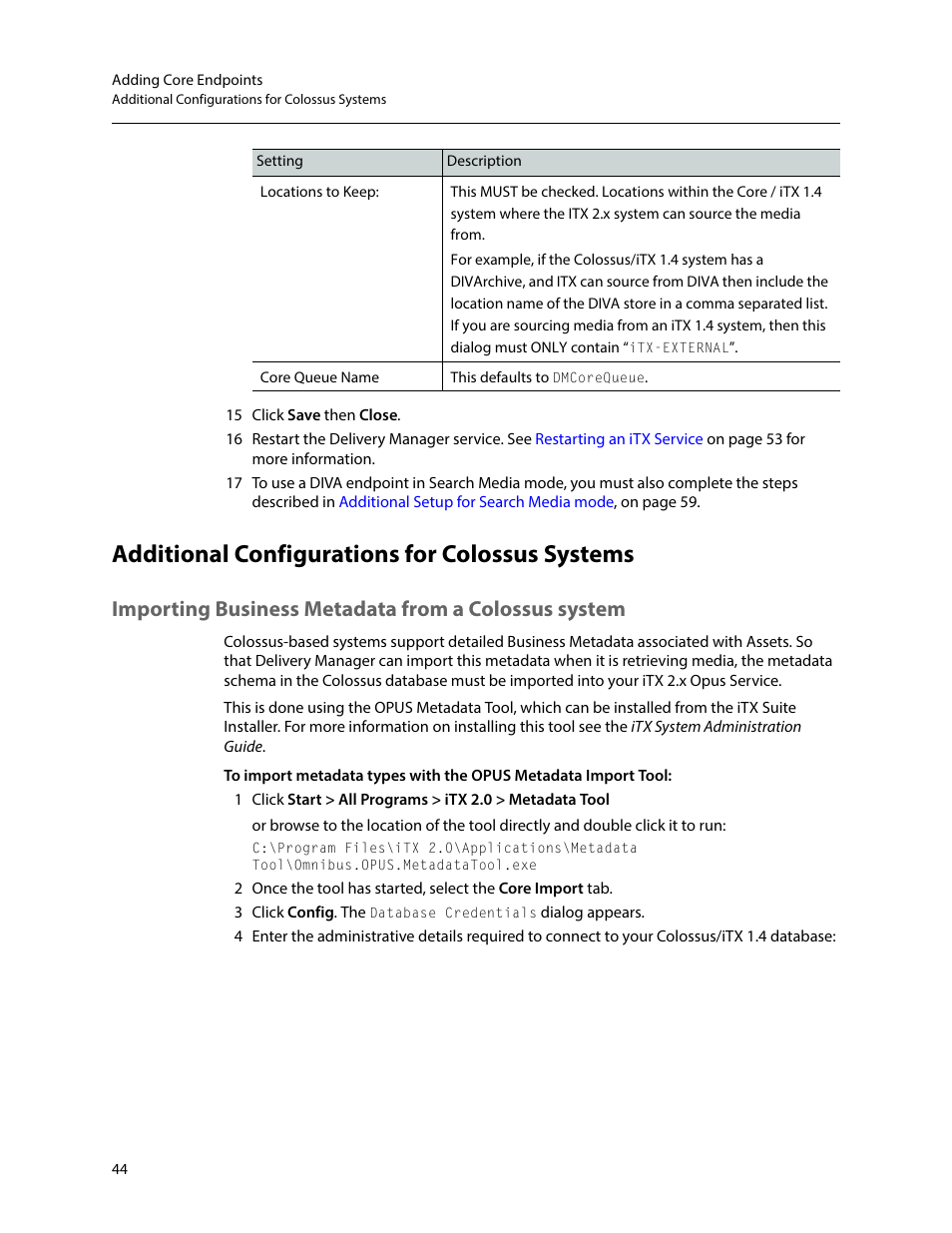 Adding Core Endpoints
Additional Configurations for Colossus Systems

| Setting | Description |
|---|---|
| Locations to Keep: | This MUST be checked. Locations within the Core / iTX 1.4 system where the ITX 2.x system can source the media from. For example, if the Colossus/iTX 1.4 system has a DIVArchive, and ITX can source from DIVA then include the location name of the DIVA store in a comma separated list. If you are sourcing media from an iTX 1.4 system, then this dialog must ONLY contain "iTX-EXTERNAL". |
| Core Queue Name | This defaults to DMCoreQueue. |

15 Click Save then Close.

16 Restart the Delivery Manager service. See Restarting an iTX Service on page 53 for more information.

17 To use a DIVA endpoint in Search Media mode, you must also complete the steps described in Additional Setup for Search Media mode, on page 59.

Additional Configurations for Colossus Systems

Importing Business Metadata from a Colossus system

Colossus-based systems support detailed Business Metadata associated with Assets. So that Delivery Manager can import this metadata when it is retrieving media, the metadata schema in the Colossus database must be imported into your iTX 2.x Opus Service.

This is done using the OPUS Metadata Tool, which can be installed from the iTX Suite Installer. For more information on installing this tool see the iTX System Administration Guide.

To import metadata types with the OPUS Metadata Import Tool:

1 Click Start > All Programs > iTX 2.0 > Metadata Tool

or browse to the location of the tool directly and double click it to run:
C:\Program Files\iTX 2.0\Applications\Metadata Tool\Omnibus.OPUS.MetadataTool.exe

2 Once the tool has started, select the Core Import tab.

3 Click Config. The Database Credentials dialog appears.

4 Enter the administrative details required to connect to your Colossus/iTX 1.4 database:

44